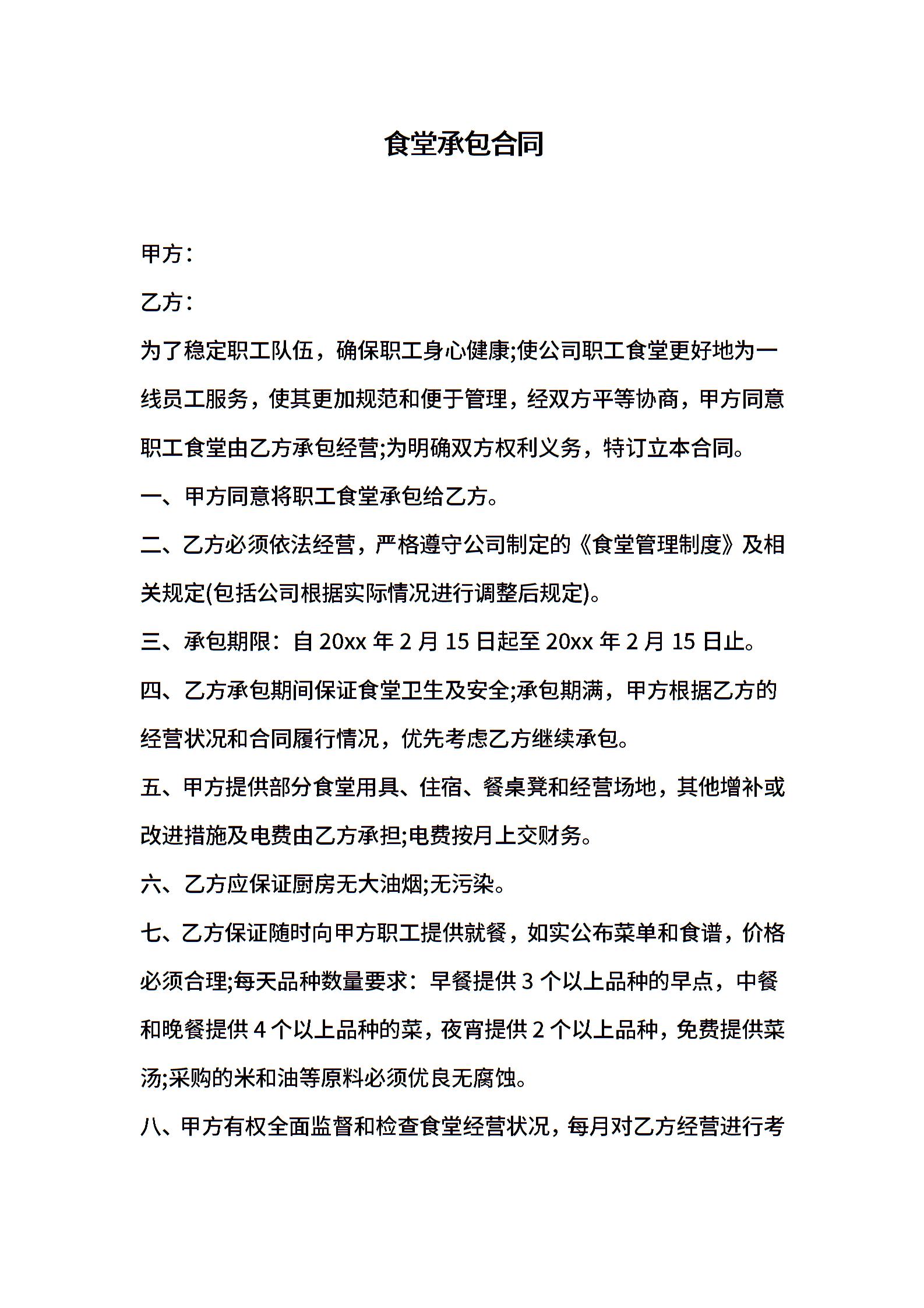 食堂承包合同

甲方：

乙方：

为了稳定职工队伍，确保职工身心健康;使公司职工食堂更好地为一线员工服务，使其更加规范和便于管理，经双方平等协商，甲方同意职工食堂由乙方承包经营;为明确双方权利义务，特订立本合同。

一、甲方同意将职工食堂承包给乙方。

二、乙方必须依法经营，严格遵守公司制定的《食堂管理制度》及相关规定(包括公司根据实际情况进行调整后规定)。

三、承包期限：自 20xx 年 2 月 15 日起至 20xx 年 2 月 15 日止。

四、乙方承包期间保证食堂卫生及安全;承包期满，甲方根据乙方的经营状况和合同履行情况，优先考虑乙方继续承包。

五、甲方提供部分食堂用具、住宿、餐桌凳和经营场地，其他增补或改进措施及电费由乙方承担;电费按月上交财务。

六、乙方应保证厨房无大油烟;无污染。

七、乙方保证随时向甲方职工提供就餐，如实公布菜单和食谱，价格必须合理;每天品种数量要求：早餐提供 3 个以上品种的早点，中餐和晚餐提供 4 个以上品种的菜，夜宵提供 2 个以上品种，免费提供菜汤;采购的米和油等原料必须优良无腐蚀。

八、甲方有权全面监督和检查食堂经营状况，每月对乙方经营进行考